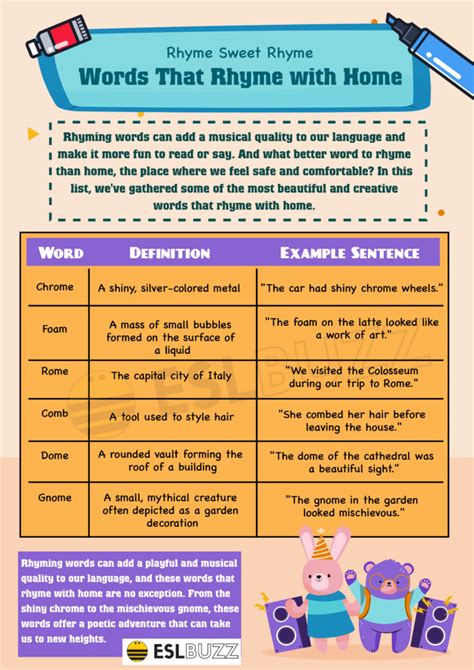 Rhyme Sweet Rhyme
Words That Rhyme with Home

Rhyming words can add a musical quality to our language and make it more fun to read or say. And what better word to rhyme than home, the place where we feel safe and comfortable? In this list, we've gathered some of the most beautiful and creative words that rhyme with home.

| WORD | DEFINITION | EXAMPLE SENTENCE |
|---|---|---|
| Chrome | A shiny, silver-colored metal | "The car had shiny chrome wheels." |
| Foam | A mass of small bubbles formed on the surface of a liquid | "The foam on the latte looked like a work of art." |
| Rome | The capital city of Italy | "We visited the Colosseum during our trip to Rome." |
| Comb | A tool used to style hair | "She combed her hair before leaving the house." |
| Dome | A rounded vault forming the roof of a building | "The dome of the cathedral was a beautiful sight." |
| Gnome | A small, mythical creature often depicted as a garden decoration | "The gnome in the garden looked mischievous." |

ESLBUZZ

Rhyming words can add a playful and musical quality to our language, and these words that rhyme with home are no exception. From the shiny chrome to the mischievous gnome, these words offer a poetic adventure that can take us to new heights.

ESLBUZZ